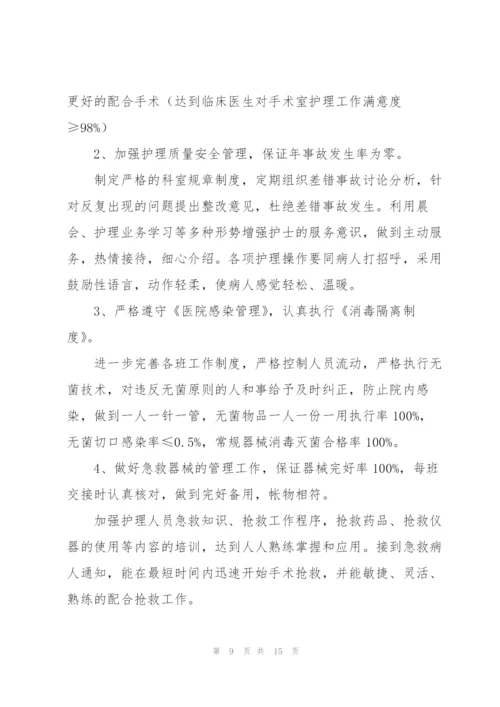 更好的配合手术（达到临床医生对手术室护理工作满意度≥98%）

2、加强护理质量安全管理，保证年事故发生率为零。

制定严格的科室规章制度，定期组织差错事故讨论分析，针对反复出现的问题提出整改意见，杜绝差错事故发生。利用晨会、护理业务学习等多种形势增强护士的服务意识，做到主动服务，热情接待，细心介绍。各项护理操作要同病人打招呼，采用鼓励性语言，动作轻柔，使病人感觉轻松、温暖。

3、严格遵守《医院感染管理》，认真执行《消毒隔离制度》。

进一步完善各班工作制度，严格控制人员流动，严格执行无菌技术，对违反无菌原则的人和事给予及时纠正，防止院内感染，做到一人一针一管，无菌物品一人一份一用执行率100%，无菌切口感染率≤0.5%，常规器械消毒灭菌合格率100%。

4、做好急救器械的管理工作，保证器械完好率100%，每班交接时认真核对，做到完好备用，帐物相符。

加强护理人员急救知识、抢救工作程序，抢救药品、抢救仪器的使用等内容的培训，达到人人熟练掌握和应用。接到急救病人通知，能在最短时间内迅速开始手术抢救，并能敏捷、灵活、熟练的配合抢救工作。

第 9 页 共 15 页